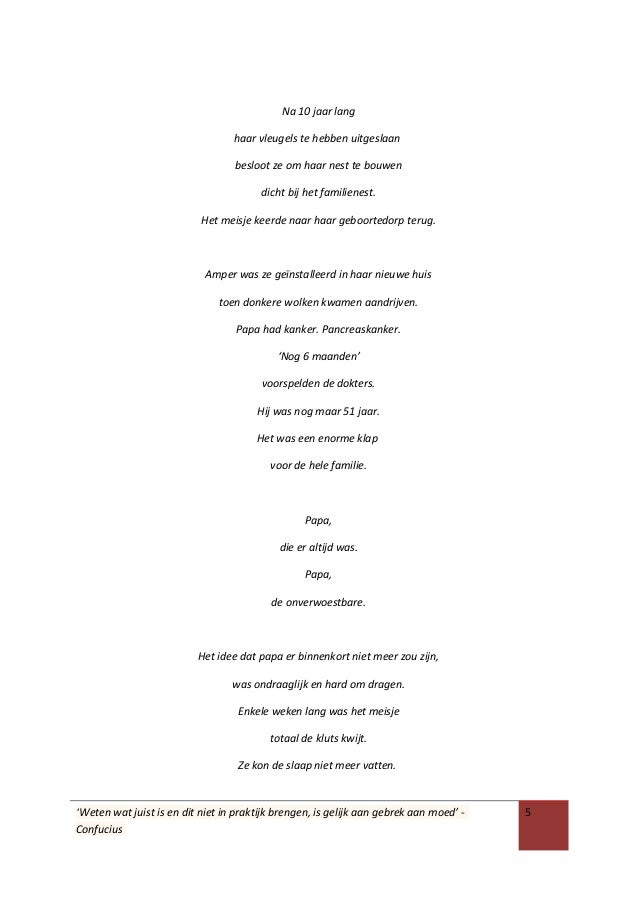 Na 10 jaar lang
haar vleugels te hebben uitgeslaan
besloot ze om haar nest te bouwen
dicht bij het familienest.
Het meisje keerde naar haar geboortedorp terug.

Amper was ze geïnstalleerd in haar nieuwe huis
toen donkere wolken kwamen aandrijven.
Papa had kanker. Pancreaskanker.
'Nog 6 maanden'
voorspelden de dokters.
Hij was nog maar 51 jaar.
Het was een enorme klap
voor de hele familie.

Papa,
die er altijd was.
Papa,
de onverwoestbare.

Het idee dat papa er binnenkort niet meer zou zijn,
was ondraaglijk en hard om dragen.
Enkele weken lang was het meisje
totaal de kluts kwijt.
Ze kon de slaap niet meer vatten.

'Weten wat juist is en dit niet in praktijk brengen, is gelijk aan gebrek aan moed' - Confucius

5